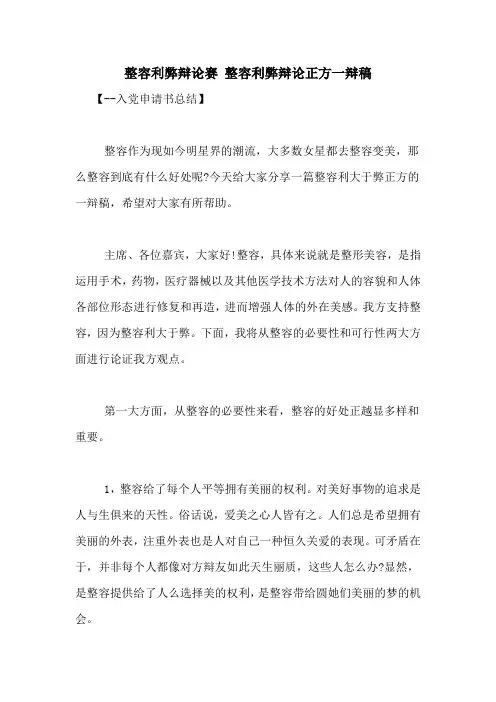 整容利弊辩论赛 整容利弊辩论正方一辩稿

【--入党申请书总结】

整容作为现如今明星界的潮流，大多数女星都去整容变美，那么整容到底有什么好处呢?今天给大家分享一篇整容利大于弊正方的一辩稿，希望对大家有所帮助。

主席、各位嘉宾，大家好!整容，具体来说就是整形美容，是指运用手术，药物，医疗器械以及其他医学技术方法对人的容貌和人体各部位形态进行修复和再造，进而增强人体的外在美感。我方支持整容，因为整容利大于弊。下面，我将从整容的必要性和可行性两大方面进行论证我方观点。

第一大方面，从整容的必要性来看，整容的好处正越显多样和重要。

1，整容给了每个人平等拥有美丽的权利。对美好事物的追求是人与生俱来的天性。俗话说，爱美之心人皆有之。人们总是希望拥有美丽的外表，注重外表也是人对自己一种恒久关爱的表现。可矛盾在于，并非每个人都像对方辩友如此天生丽质，这些人怎么办?显然，是整容提供给了人么选择美的权利，是整容带给圆她们美丽的梦的机会。